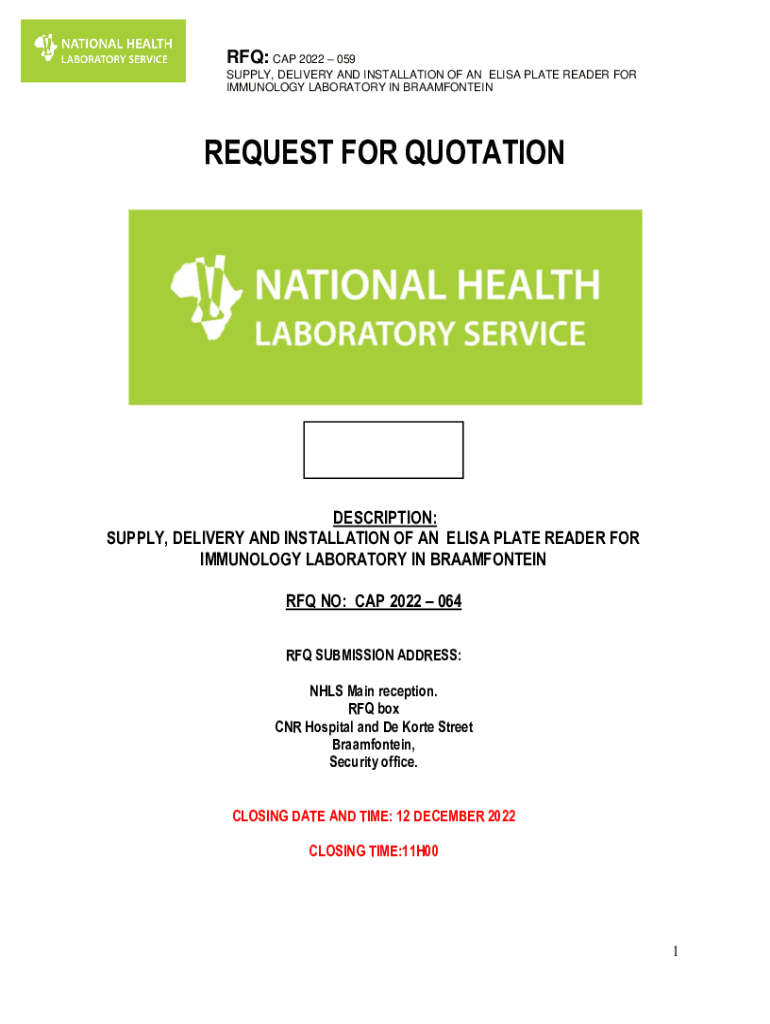 NATIONAL HEALTH
LABORATORY SERVICE

RFQ: CAP 2022 – 059
SUPPLY, DELIVERY AND INSTALLATION OF AN ELISA PLATE READER FOR IMMUNOLOGY LABORATORY IN BRAAMFONTEIN

REQUEST FOR QUOTATION

NATIONAL HEALTH
LABORATORY SERVICE

DESCRIPTION:
SUPPLY, DELIVERY AND INSTALLATION OF AN ELISA PLATE READER FOR IMMUNOLOGY LABORATORY IN BRAAMFONTEIN

RFQ NO: CAP 2022 – 064

RFQ SUBMISSION ADDRESS:

NHLS Main reception.
RFQ box
CNR Hospital and De Korte Street
Braamfontein,
Security office.

CLOSING DATE AND TIME: 12 DECEMBER 2022

CLOSING TIME:11H00

1